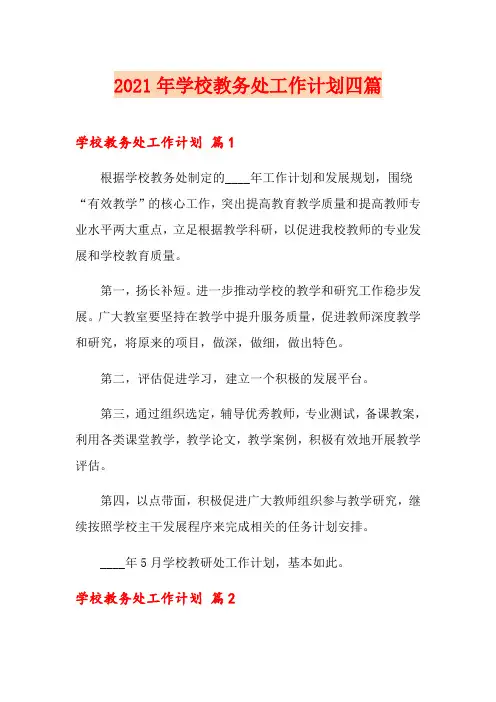 2021年学校教务处工作计划四篇

学校教务处工作计划 篇1

根据学校教务处制定的____年工作计划和发展规划，围绕“有效教学”的核心工作，突出提高教育教学质量和提高教师专业水平两大重点，立足根据教学科研，以促进我校教师的专业发展和学校教育质量。

第一，扬长补短。进一步推动学校的教学和研究工作稳步发展。广大教室要坚持在教学中提升服务质量，促进教师深度教学和研究，将原来的项目，做深，做细，做出特色。

第二，评估促进学习，建立一个积极的发展平台。

第三，通过组织选定，辅导优秀教师，专业测试，备课教案，利用各类课堂教学，教学论文，教学案例，积极有效地开展教学评估。

第四，以点带面，积极促进广大教师组织参与教学研究，继续按照学校主干发展程序来完成相关的任务计划安排。

____年5月学校教研处工作计划，基本如此。

学校教务处工作计划 篇2